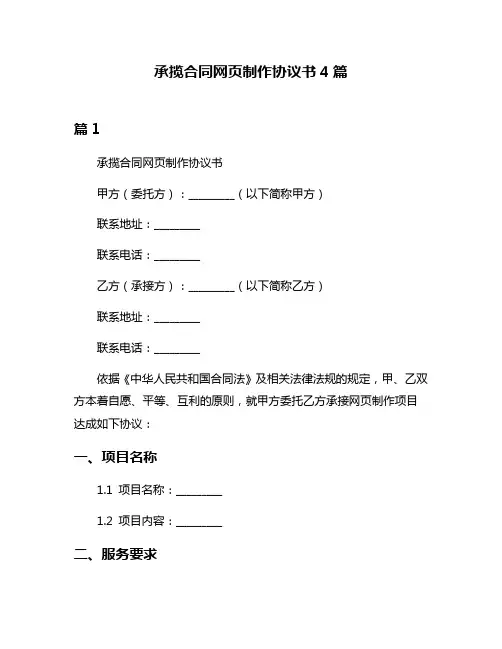 承揽合同网页制作协议书 4 篇

篇 1

承揽合同网页制作协议书

甲方（委托方）：________（以下简称甲方）

联系地址：________

联系电话：________

乙方（承接方）：________（以下简称乙方）

联系地址：________

联系电话：________

依据《中华人民共和国合同法》及相关法律法规的规定，甲、乙双方本着自愿、平等、互利的原则，就甲方委托乙方承接网页制作项目达成如下协议：

一、项目名称

1.1 项目名称：________

1.2 项目内容：________

二、服务要求